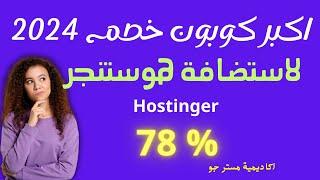 اكبر كوبون خصم 2024

لاستضافة هوستنجر

Hostinger

78 %

اكاديمية مستر جو